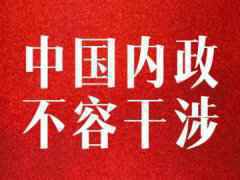 中国内政
不容干涉